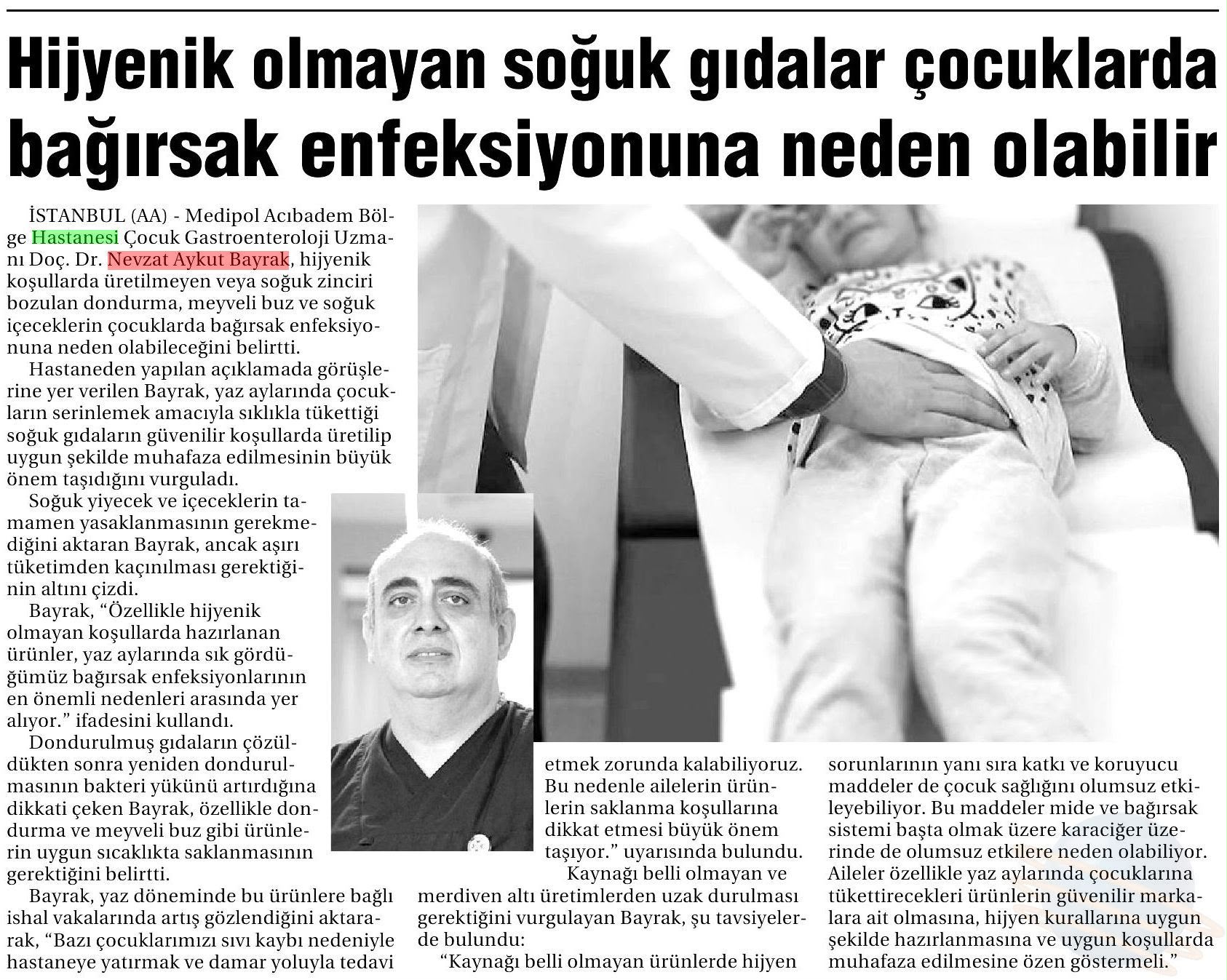 Hijyenik olmayan soğuk gıdalar çocuklarda bağırsak enfeksiyonuna neden olabilir

İSTANBUL (AA) - Medipol Acıbadem Bölge Hastanesi Çocuk Gastroenteroloji Uzmanı Doç. Dr. Nevzat Aykut Bayrak, hijyenik koşullarda üretilmeyen veya soğuk zinciri bozulan dondurma, meyveli buz ve soğuk içeceklerin çocuklarda bağırsak enfeksiyonuna neden olabileceğini belirtti.

Hastaneden yapılan açıklamada görüşlerine yer verilen Bayrak, yaz aylarında çocukların serinlemek amacıyla sıklıkla tükettiği soğuk gıdaların güvenilir koşullarda üretilip uygun şekilde muhafaza edilmesinin büyük önem taşıdığını vurguladı.

Soğuk yiyecek ve içeceklerin tamamen yasaklanmasının gerekmediğini aktaran Bayrak, ancak aşırı tüketimden kaçınılması gerektiğinin altını çizdi.

Bayrak, “Özellikle hijyenik olmayan koşullarda hazırlanan ürünler, yaz aylarında sık gördüğümüz bağırsak enfeksiyonlarının en önemli nedenleri arasında yer alıyor.” ifadesini kullandı.

Dondurulmuş gıdaların çözüldükten sonra yeniden dondurulmasının bakteri yükünü artırdığına dikkati çeken Bayrak, özellikle dondurma ve meyveli buz gibi ürünlerin uygun sıcaklıkta saklanmasının gerektiğini belirtti.

Bayrak, yaz döneminde bu ürünlere bağlı ishal vakalarında artış gözlendiğini aktararak, “Bazı çocuklarımızı sıvı kaybı nedeniyle hastaneye yatırmak ve damar yoluyla tedavi etmek zorunda kalabiliyoruz. Bu nedenle ailelerin ürünlerin saklanma koşullarına dikkat etmesi büyük önem taşıyor.” uyarısında bulundu.

Kaynağı belli olmayan ve merdiven altı üretimlerden uzak durulması gerektiğini vurgulayan Bayrak, şu tavsiyelerde bulundu:

“Kaynağı belli olmayan ürünlerde hijyen sorunlarının yanı sıra katkı ve koruyucu maddeler de çocuk sağlığını olumsuz etkileyebiliyor. Bu maddeler mide ve bağırsak sistemi başta olmak üzere karaciğer üzerinde de olumsuz etkilere neden olabiliyor. Aileler özellikle yaz aylarında çocuklarına tükettirecekleri ürünlerin güvenilir markalara ait olmasına, hijyen kurallarına uygun şekilde hazırlanmasına ve uygun koşullarda muhafaza edilmesine özen göstermeli.”